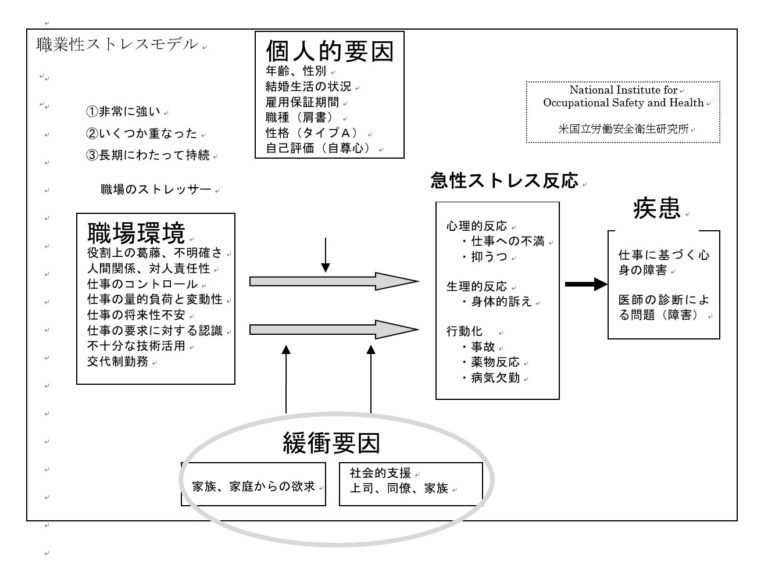 職業性ストレスモデル

個人的要因
年齢、性別
結婚生活の状況
雇用保証期間
職種（肩書）
性格（タイプA）
自己評価（自尊心）

National Institute for Occupational Safety and Health
米国立労働安全衛生研究所

①非常に強い
②いくつか重なった
③長期にわたって持続

職場のストレッサー

職場環境
役割上の葛藤、不明確さ
人間関係、対人責任性
仕事のコントロール
仕事の量的負荷と変動性
仕事の将来性不安
仕事の要求に対する認識
不十分な技術活用
交代制勤務

急性ストレス反応
心理的反応
・仕事への不満
・抑うつ
生理的反応
・身体的訴え
行動化
・事故
・薬物反応
・病気欠勤

疾患
仕事に基づく心身の障害
医師の診断による問題（障害）

緩衝要因
家族、家庭からの欲求
社会的支援
上司、同僚、家族